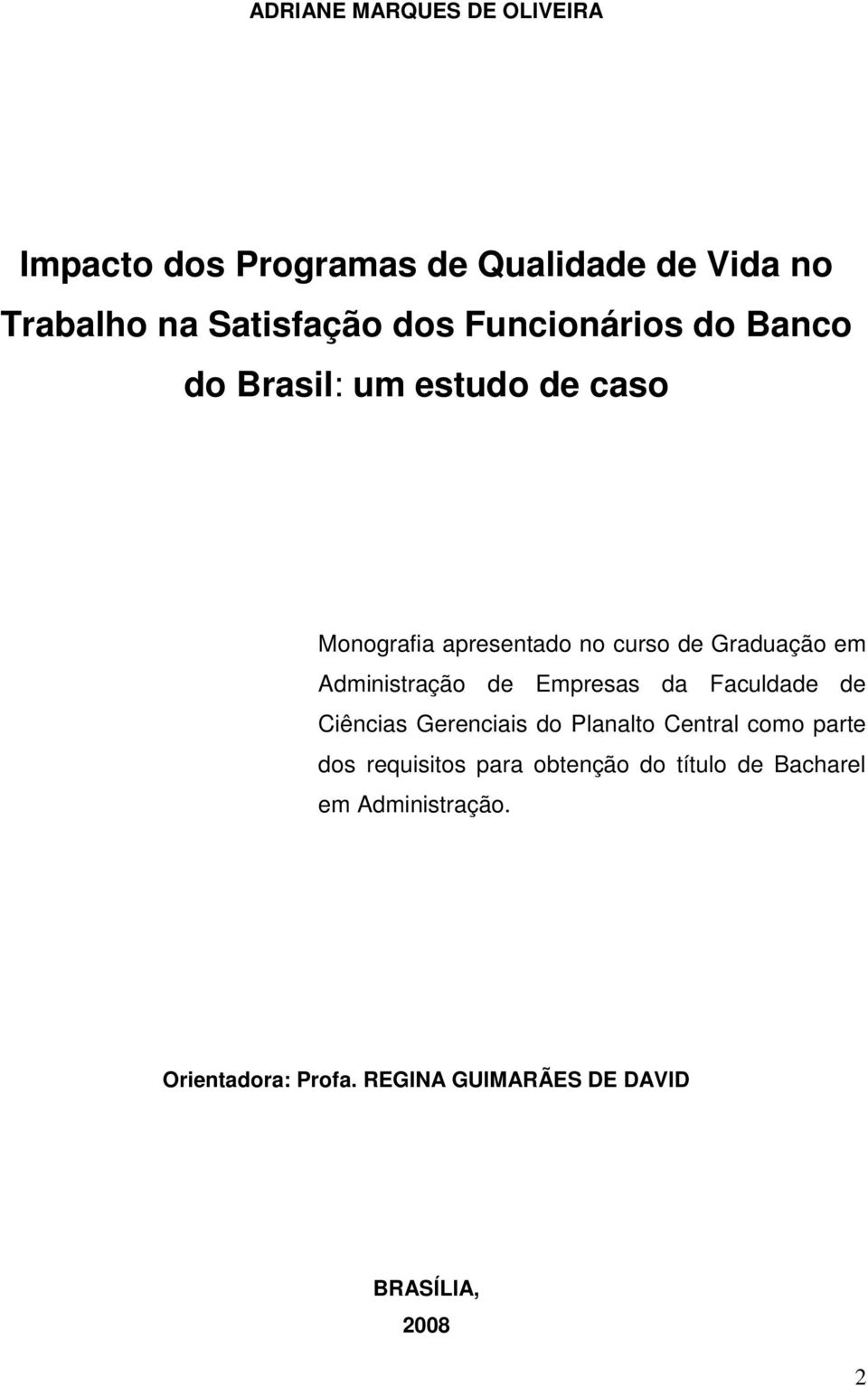 ADRIANE MARQUES DE OLIVEIRA

Impacto dos Programas de Qualidade de Vida no Trabalho na Satisfação dos Funcionários do Banco do Brasil: um estudo de caso

Monografia apresentado no curso de Graduação em Administração de Empresas da Faculdade de Ciências Gerenciais do Planalto Central como parte dos requisitos para obtenção do título de Bacharel em Administração.

Orientadora: Profa. REGINA GUIMARÃES DE DAVID

BRASÍLIA,
2008

2